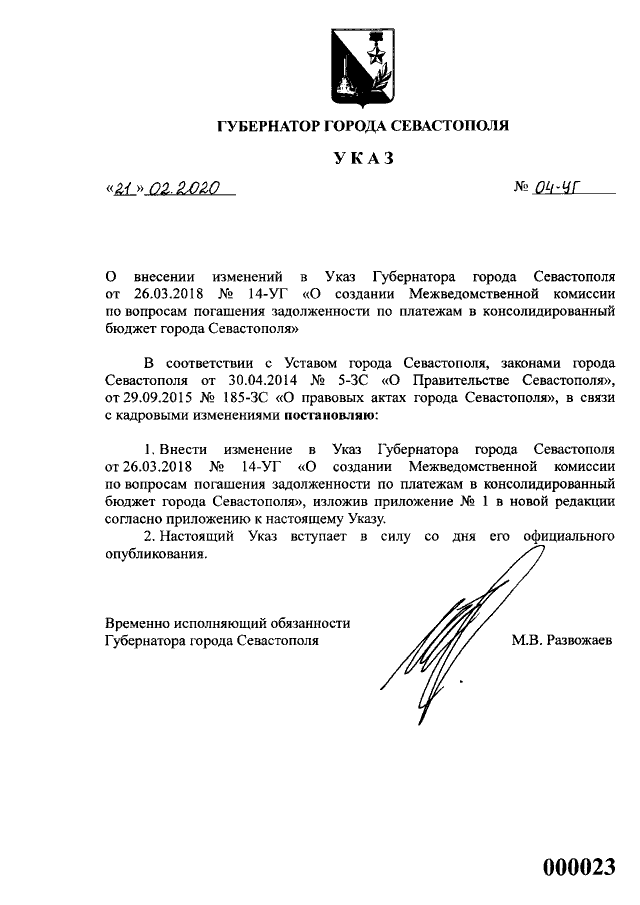 ГУБЕРНАТОР ГОРОДА СЕВАСТОПОЛЯ

УКАЗ

«21» 02.2020 № 04-УГ

О внесении изменений в Указ Губернатора города Севастополя от 26.03.2018 № 14-УГ «О создании Межведомственной комиссии по вопросам погашения задолженности по платежам в консолидированный бюджет города Севастополя»

В соответствии с Уставом города Севастополя, законами города Севастополя от 30.04.2014 № 5-ЗС «О Правительстве Севастополя», от 29.09.2015 № 185-ЗС «О правовых актах города Севастополя», в связи с кадровыми изменениями постановляю:

1. Внести изменение в Указ Губернатора города Севастополя от 26.03.2018 № 14-УГ «О создании Межведомственной комиссии по вопросам погашения задолженности по платежам в консолидированный бюджет города Севастополя», изложив приложение № 1 в новой редакции согласно приложению к настоящему Указу.

2. Настоящий Указ вступает в силу со дня его официального опубликования.

Временно исполняющий обязанности Губернатора города Севастополя М.В. Развожаев

000023